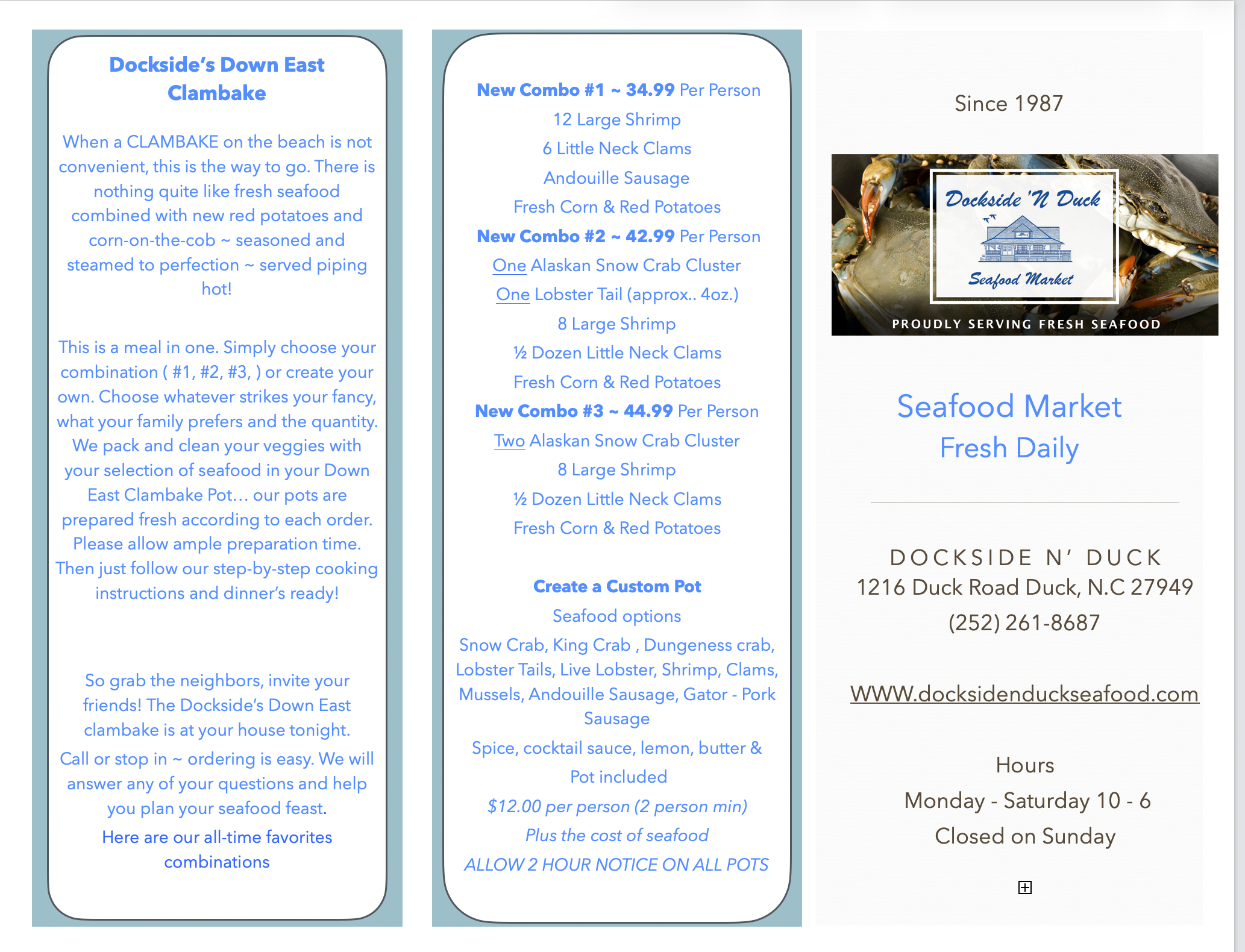 Dockside's Down East Clambake

When a CLAMBAKE on the beach is not convenient, this is the way to go. There is nothing quite like fresh seafood combined with new red potatoes and corn-on-the-cob ~ seasoned and steamed to perfection ~ served piping hot!

This is a meal in one. Simply choose your combination ( #1, #2, #3, ) or create your own. Choose whatever strikes your fancy, what your family prefers and the quantity. We pack and clean your veggies with your selection of seafood in your Down East Clambake Pot… our pots are prepared fresh according to each order. Please allow ample preparation time. Then just follow our step-by-step cooking instructions and dinner's ready!

So grab the neighbors, invite your friends! The Dockside's Down East clambake is at your house tonight.

Call or stop in ~ ordering is easy. We will answer any of your questions and help you plan your seafood feast.

Here are our all-time favorites combinations

New Combo #1 ~ 34.99 Per Person
12 Large Shrimp
6 Little Neck Clams
Andouille Sausage
Fresh Corn & Red Potatoes
New Combo #2 ~ 42.99 Per Person
One Alaskan Snow Crab Cluster
One Lobster Tail (approx.. 4oz.)
8 Large Shrimp
½ Dozen Little Neck Clams
Fresh Corn & Red Potatoes
New Combo #3 ~ 44.99 Per Person
Two Alaskan Snow Crab Cluster
8 Large Shrimp
½ Dozen Little Neck Clams
Fresh Corn & Red Potatoes

Create a Custom Pot
Seafood options
Snow Crab, King Crab , Dungeness crab, Lobster Tails, Live Lobster, Shrimp, Clams, Mussels, Andouille Sausage, Gator - Pork Sausage
Spice, cocktail sauce, lemon, butter & Pot included
$12.00 per person (2 person min)
Plus the cost of seafood
ALLOW 2 HOUR NOTICE ON ALL POTS

Since 1987

Dockside 'N Duck
Seafood Market
PROUDLY SERVING FRESH SEAFOOD

Seafood Market
Fresh Daily

DOCKSIDE N' DUCK
1216 Duck Road Duck, N.C 27949
(252) 261-8687

WWW.docksidenduckseafood.com

Hours
Monday - Saturday 10 - 6
Closed on Sunday